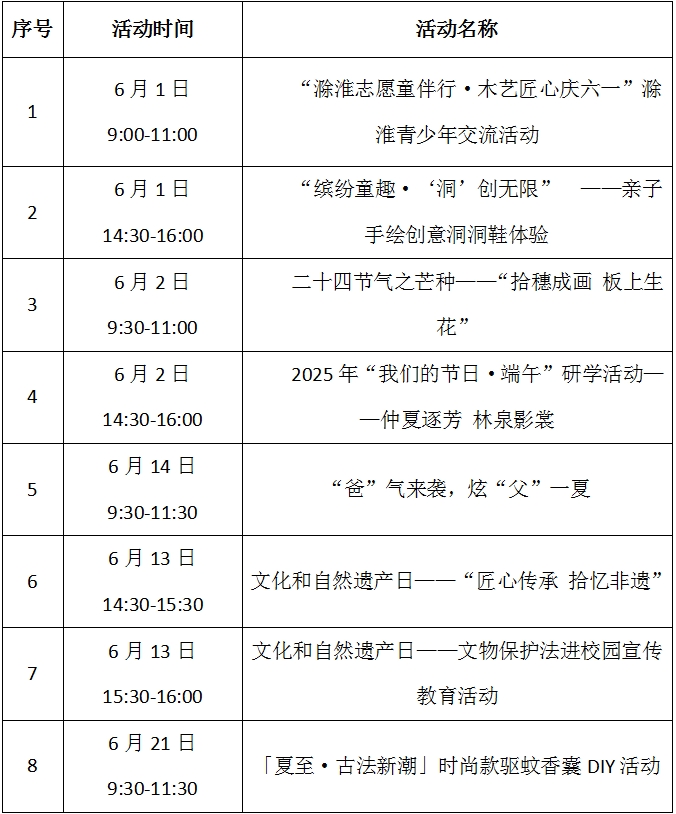 | 序号 | 活动时间 | 活动名称 |
|---|---|---|
| 1 | 6月1日 9:00-11:00 | “滁淮志愿童伴行·木艺匠心庆六一”滁淮青少年交流活动 |
| 2 | 6月1日 14:30-16:00 | “缤纷童趣·‘洞’创无限” ——亲子手绘创意洞洞鞋体验 |
| 3 | 6月2日 9:30-11:00 | 二十四节气之芒种——“拾穗成画 板上生花” |
| 4 | 6月2日 14:30-16:00 | 2025年“我们的节日·端午”研学活动——仲夏逐芳 林泉影裳 |
| 5 | 6月14日 9:30-11:30 | “爸”气来袭，炫“父”一夏 |
| 6 | 6月13日 14:30-15:30 | 文化和自然遗产日——“匠心传承 拾忆非遗” |
| 7 | 6月13日 15:30-16:00 | 文化和自然遗产日——文物保护法进校园宣传教育活动 |
| 8 | 6月21日 9:30-11:30 | 「夏至·古法新潮」时尚款驱蚊香囊DIY活动 |